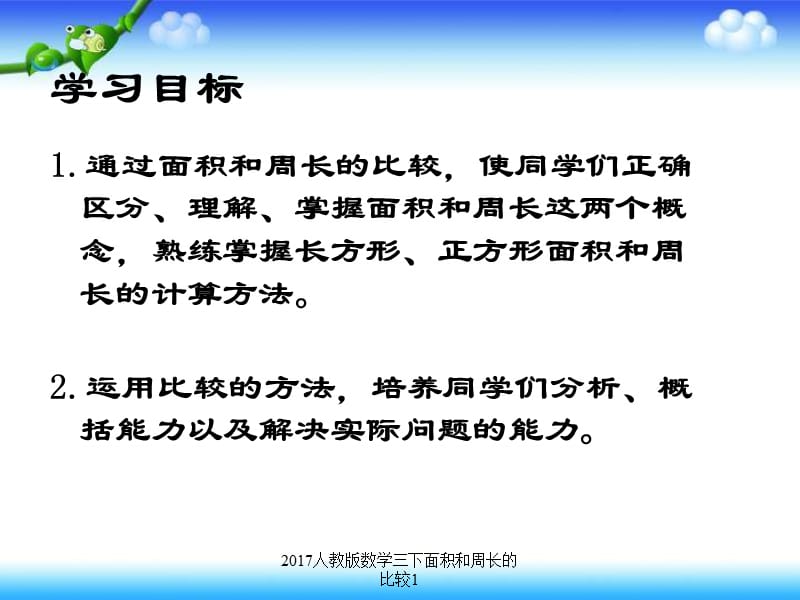 学习目标

1. 通过面积和周长的比较，使同学们正确区分、理解、掌握面积和周长这两个概念，熟练掌握长方形、正方形面积和周长的计算方法。

2. 运用比较的方法，培养同学们分析、概括能力以及解决实际问题的能力。

2017人教版数学三下面积和周长的比较1